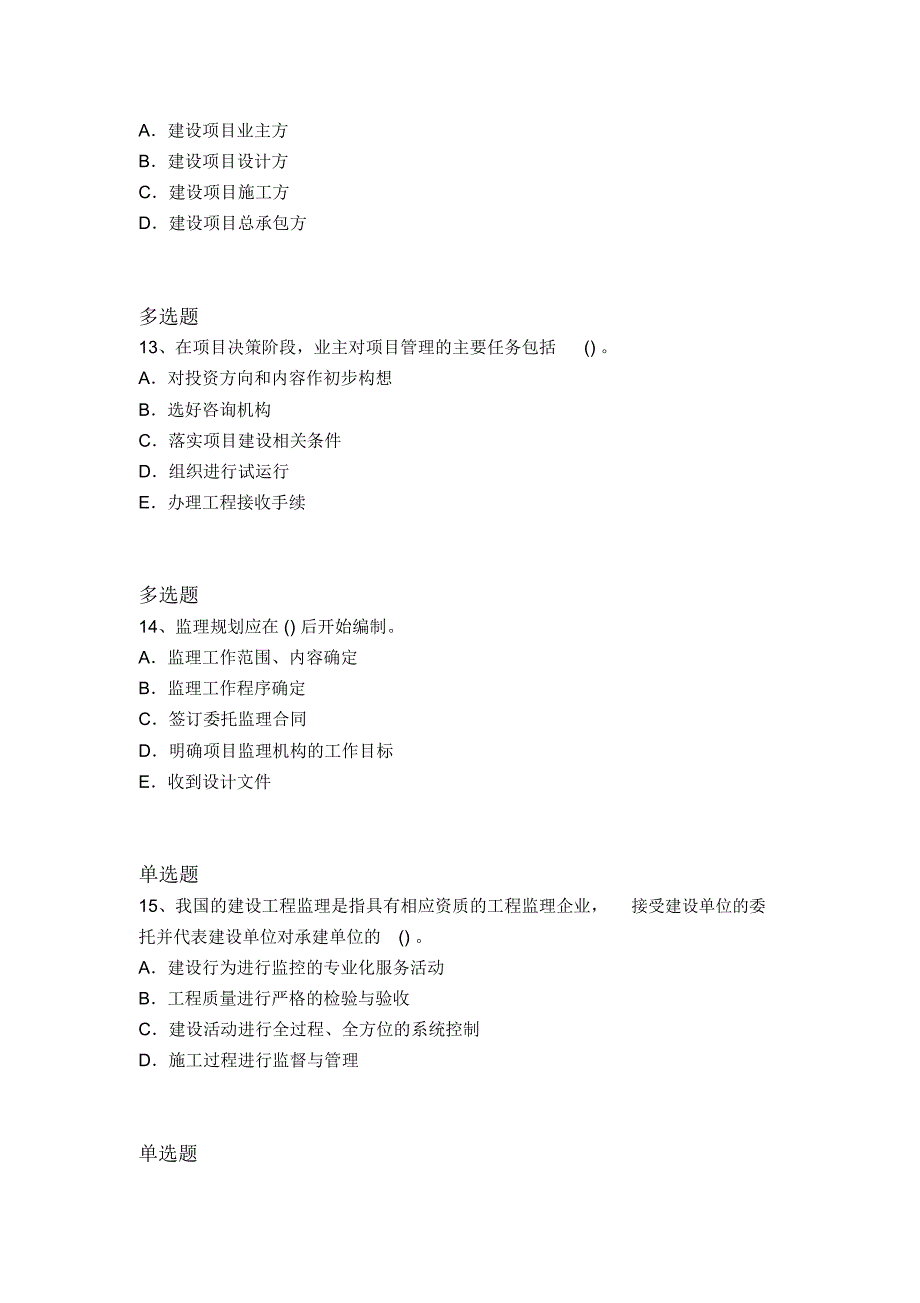 A．建设项目业主方
B．建设项目设计方
C．建设项目施工方
D．建设项目总承包方

多选题
13、在项目决策阶段，业主对项目管理的主要任务包括 ()。
A．对投资方向和内容作初步构想
B．选好咨询机构
C．落实项目建设相关条件
D．组织进行试运行
E．办理工程接收手续

多选题
14、监理规划应在 () 后开始编制。
A．监理工作范围、内容确定
B．监理工作程序确定
C．签订委托监理合同
D．明确项目监理机构的工作目标
E．收到设计文件

单选题
15、我国的建设工程监理是指具有相应资质的工程监理企业， 接受建设单位的委托并代表建设单位对承建单位的 ()。
A．建设行为进行监控的专业化服务活动
B．工程质量进行严格的检验与验收
C．建设活动进行全过程、全方位的系统控制
D．施工过程进行监督与管理

单选题